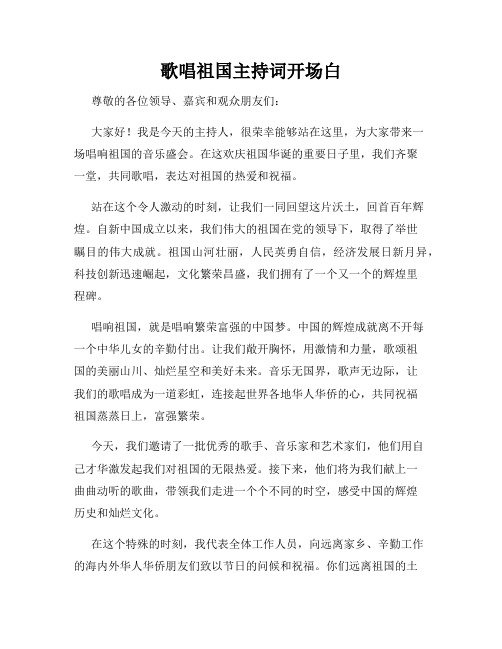 歌唱祖国主持词开场白

尊敬的各位领导、嘉宾和观众朋友们：

大家好！我是今天的主持人，很荣幸能够站在这里，为大家带来一场唱响祖国的音乐盛会。在这欢庆祖国华诞的重要日子里，我们齐聚一堂，共同歌唱，表达对祖国的热爱和祝福。

站在这个令人激动的时刻，让我们一同回望这片沃土，回首百年辉煌。自新中国成立以来，我们伟大的祖国在党的领导下，取得了举世瞩目的伟大成就。祖国山河壮丽，人民英勇自信，经济发展日新月异，科技创新迅速崛起，文化繁荣昌盛，我们拥有了一个又一个的辉煌里程碑。

唱响祖国，就是唱响繁荣富强的中国梦。中国的辉煌成就离不开每一个中华儿女的辛勤付出。让我们敞开胸怀，用激情和力量，歌颂祖国的美丽山川、灿烂星空和美好未来。音乐无国界，歌声无边际，让我们的歌唱成为一道彩虹，连接起世界各地华人华侨的心，共同祝福祖国蒸蒸日上，富强繁荣。

今天，我们邀请了一批优秀的歌手、音乐家和艺术家们，他们用自己才华激发起我们对祖国的无限热爱。接下来，他们将为我们献上一曲曲动听的歌曲，带领我们走进一个个不同的时空，感受中国的辉煌历史和灿烂文化。

在这个特殊的时刻，我代表全体工作人员，向远离家乡、辛勤工作的海内外华人华侨朋友们致以节日的问候和祝福。你们远离祖国的土